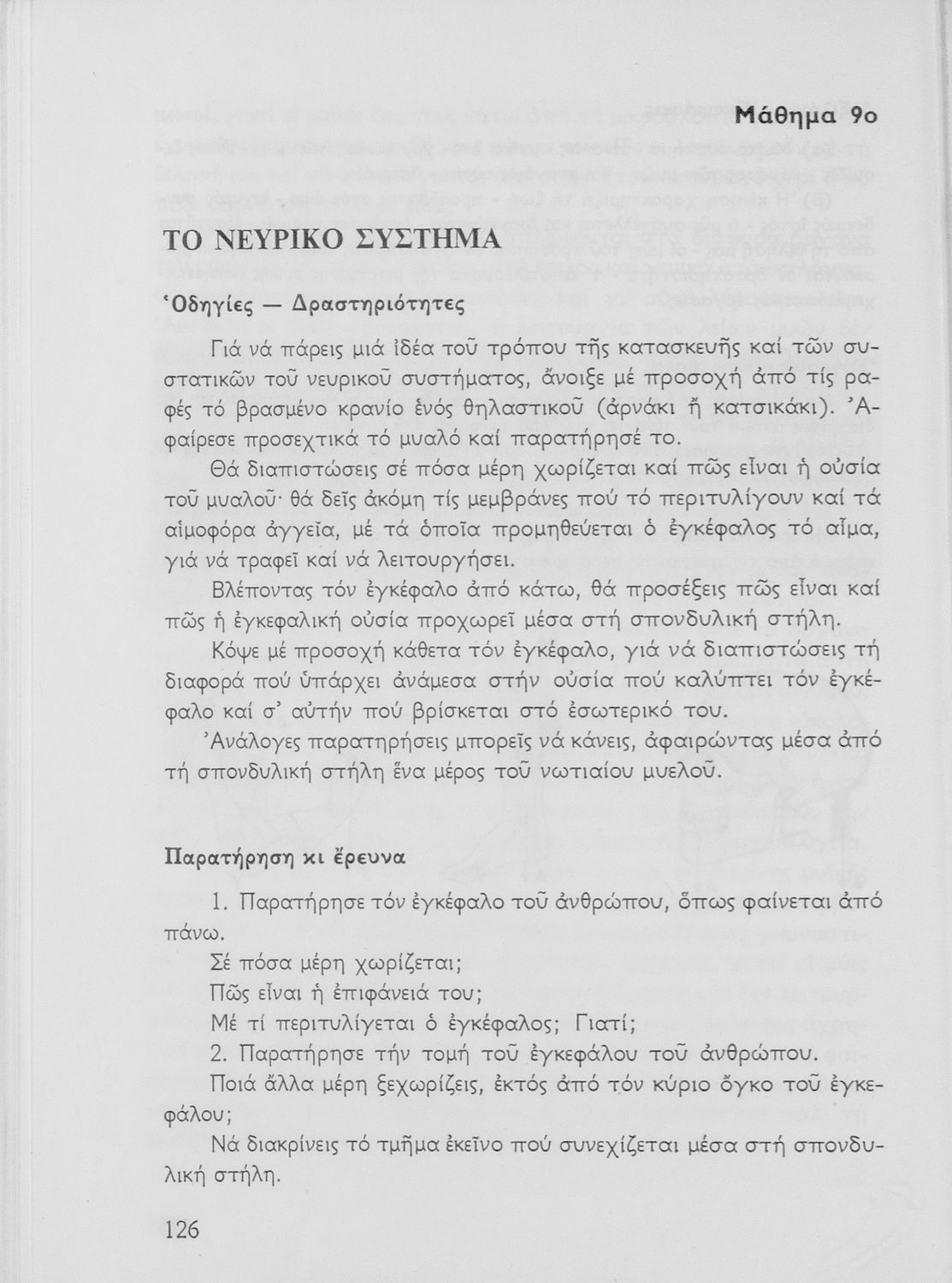 Μάθημα 9ο

ΤΟ ΝΕΥΡΙΚΟ ΣΥΣΤΗΜΑ

Ὁδηγίες — Δραστηριότητες

Γιά νά πάρεις μιά ἰδέα τοῦ τρόπου τῆς κατασκευῆς καί τῶν συστατικῶν τοῦ νευρικοῦ συστήματος, ἄνοιξε μέ προσοχή ἀπό τίς ραφές τό βρασμένο κρανίο ἑνός θηλαστικοῦ (ἀρνάκι ἤ κατσικάκι). Ἀφαίρεσε προσεχτικά τό μυαλό καί παρατήρησέ το.

Θά διαπιστώσεις σέ πόσα μέρη χωρίζεται καί πῶς εἶναι ἡ οὐσία τοῦ μυαλοῦ· θά δεῖς ἀκόμη τίς μεμβράνες πού τό περιτυλίγουν καί τά αἱμοφόρα ἀγγεῖα, μέ τά ὁποῖα προμηθεύεται ὁ ἐγκέφαλος τό αἷμα, γιά νά τραφεῖ καί νά λειτουργήσει.

Βλέποντας τόν ἐγκέφαλο ἀπό κάτω, θά προσέξεις πῶς εἶναι καί πῶς ἡ ἐγκεφαλική οὐσία προχωρεῖ μέσα στή σπονδυλική στήλη.

Κόψε μέ προσοχή κάθετα τόν ἐγκέφαλο, γιά νά διαπιστώσεις τή διαφορά πού ὑπάρχει ἀνάμεσα στήν οὐσία πού καλύπτει τόν ἐγκέφαλο καί σ' αὐτήν πού βρίσκεται στό ἐσωτερικό του.

Ἀνάλογες παρατηρήσεις μπορεῖς νά κάνεις, ἀφαιρώντας μέσα ἀπό τή σπονδυλική στήλη ἕνα μέρος τοῦ νωτιαίου μυελοῦ.

Παρατήρηση κι ἔρευνα

1. Παρατήρησε τόν ἐγκέφαλο τοῦ ἀνθρώπου, ὅπως φαίνεται ἀπό πάνω.

Σέ πόσα μέρη χωρίζεται;

Πῶς εἶναι ἡ ἐπιφάνειά του;

Μέ τί περιτυλίγεται ὁ ἐγκέφαλος; Γιατί;

2. Παρατήρησε τήν τομή τοῦ ἐγκεφάλου τοῦ ἀνθρώπου.

Ποιά ἄλλα μέρη ξεχωρίζεις, ἐκτός ἀπό τόν κύριο ὄγκο τοῦ ἐγκεφάλου;

Νά διακρίνεις τό τμῆμα ἐκεῖνο πού συνεχίζεται μέσα στή σπονδυλική στήλη.

126